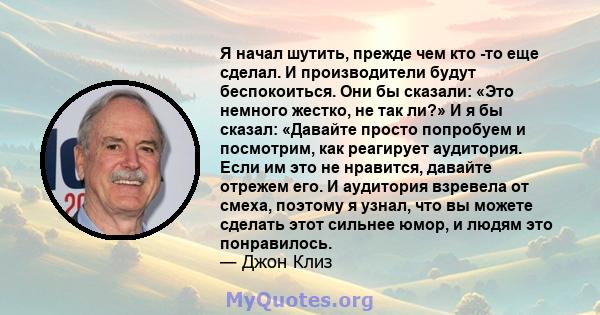 Я начал шутить, прежде чем кто -то еще сделал. И производители будут беспокоиться. Они бы сказали: «Это немного жестко, не так ли?» И я бы сказал: «Давайте просто попробуем и посмотрим, как реагирует аудитория. Если им это не нравится, давайте отрежем его. И аудитория взревела от смеха, поэтому я узнал, что вы можете сделать этот сильнее юмор, и людям это понравилось.
— Джон Клиз

MyQuotes.org